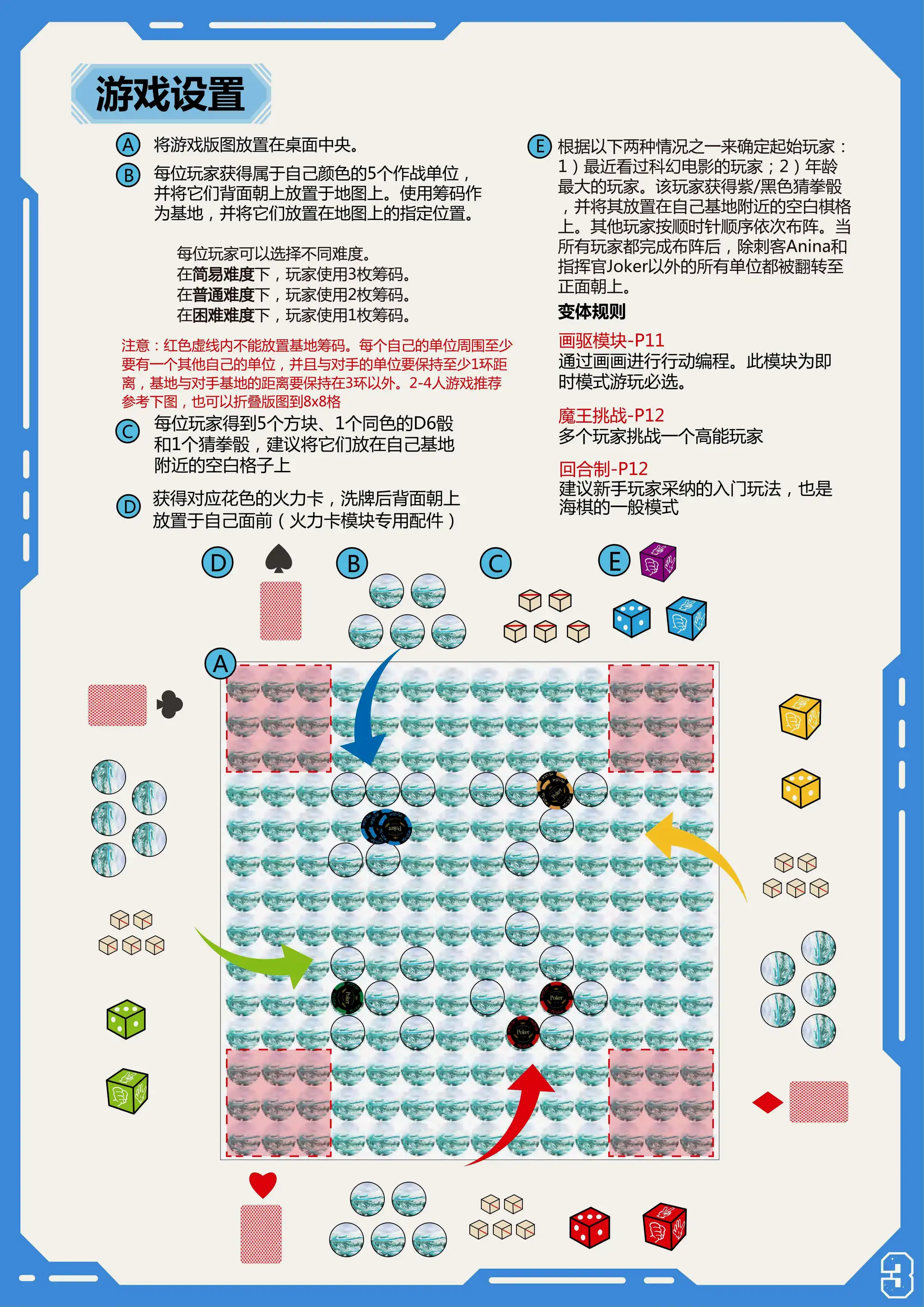 游戏设置

A 将游戏版图放置在桌面中央。

B 每位玩家获得属于自己颜色的5个作战单位，并将它们背面朝上放置于地图上。使用筹码作为基地，并将它们放置在地图上的指定位置。

每位玩家可以选择不同难度。
在简易难度下，玩家使用3枚筹码。
在普通难度下，玩家使用2枚筹码。
在困难难度下，玩家使用1枚筹码。

注意：红色虚线内不能放置基地筹码。每个自己的单位周围至少要有一个其他自己的单位，并且与对手的单位要保持至少1环距离，基地与对手基地的距离要保持在3环以外。2-4人游戏推荐参考下图，也可以折叠版图到8x8格

C 每位玩家得到5个方块、1个同色的D6骰和1个猜拳骰，建议将它们放在自己基地附近的空白格子上

D 获得对应花色的火力卡，洗牌后背面朝上放置于自己面前（火力卡模块专用配件）

E 根据以下两种情况之一来确定起始玩家：1）最近看过科幻电影的玩家；2）年龄最大的玩家。该玩家获得紫/黑色猜拳骰，并将其放置在自己基地附近的空白棋格上。其他玩家按顺时针顺序依次布阵。当所有玩家都完成布阵后，除刺客Anina和指挥官Joker以外的所有单位都被翻转至正面朝上。

变体规则

画驱模块-P11
通过画画进行行动编程。此模块为即时模式游玩必选。

魔王挑战-P12
多个玩家挑战一个高能玩家

回合制-P12
建议新手玩家采纳的入门玩法，也是海棋的一般模式

D B C E

A

Poker Poker Poker Poker Poker

3